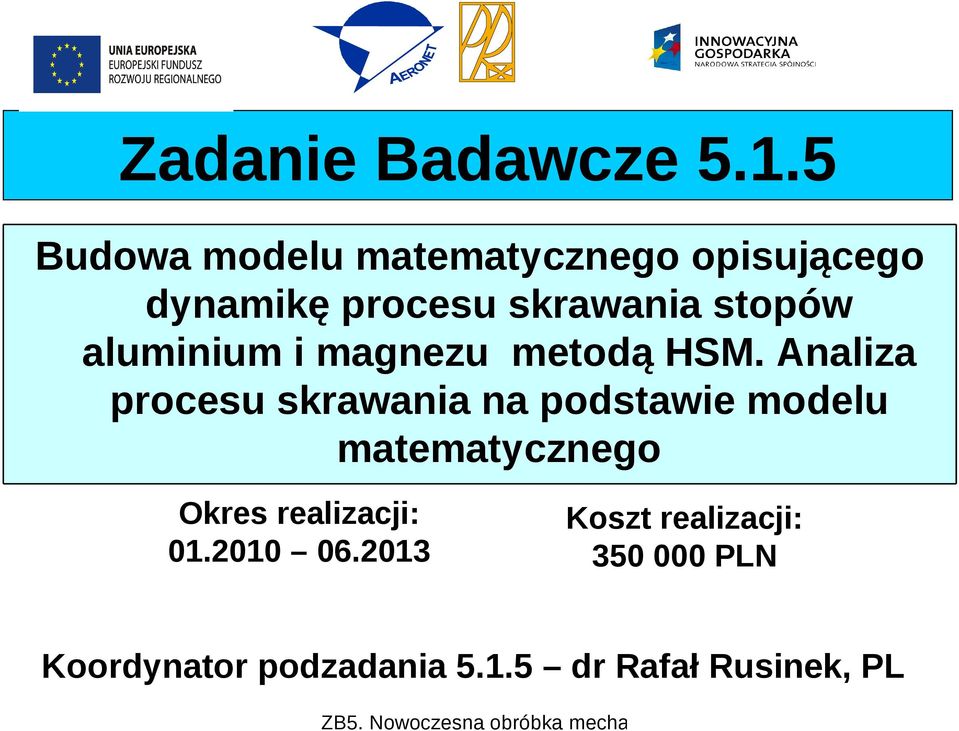 UNIA EUROPEJSKA
EUROPEJSKI FUNDUSZ
ROZWOJU REGIONALNEGO

AERONET

INNOWACYJNA
GOSPODARKA
NARODOWA STRATEGIA SPÓJNOŚCI

Zadanie Badawcze 5.1.5

Budowa modelu matematycznego opisującego dynamikę procesu skrawania stopów aluminium i magnezu metodą HSM. Analiza procesu skrawania na podstawie modelu matematycznego

Okres realizacji:
01.2010 – 06.2013

Koszt realizacji:
350 000 PLN

Koordynator podzadania 5.1.5 – dr Rafał Rusinek, PL

ZB5. Nowoczesna obróbka mecha